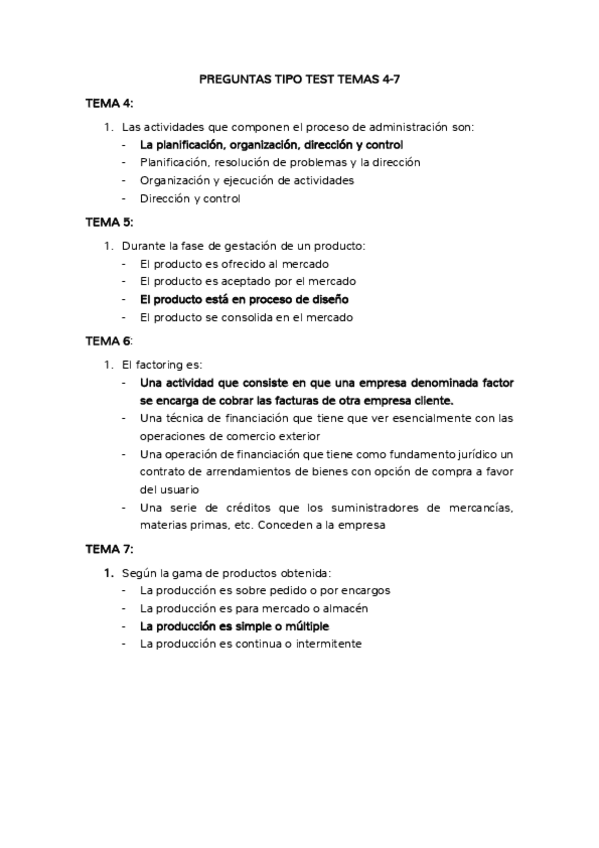 PREGUNTAS TIPO TEST TEMAS 4-7

TEMA 4:

1. Las actividades que componen el proceso de administración son:
- La planificación, organización, dirección y control
- Planificación, resolución de problemas y la dirección
- Organización y ejecución de actividades
- Dirección y control

TEMA 5:

1. Durante la fase de gestación de un producto:
- El producto es ofrecido al mercado
- El producto es aceptado por el mercado
- El producto está en proceso de diseño
- El producto se consolida en el mercado

TEMA 6:

1. El factoring es:
- Una actividad que consiste en que una empresa denominada factor se encarga de cobrar las facturas de otra empresa cliente.
- Una técnica de financiación que tiene que ver esencialmente con las operaciones de comercio exterior
- Una operación de financiación que tiene como fundamento jurídico un contrato de arrendamientos de bienes con opción de compra a favor del usuario
- Una serie de créditos que los suministradores de mercancías, materias primas, etc. Conceden a la empresa

TEMA 7:

1. Según la gama de productos obtenida:
- La producción es sobre pedido o por encargos
- La producción es para mercado o almacén
- La producción es simple o múltiple
- La producción es continua o intermitente